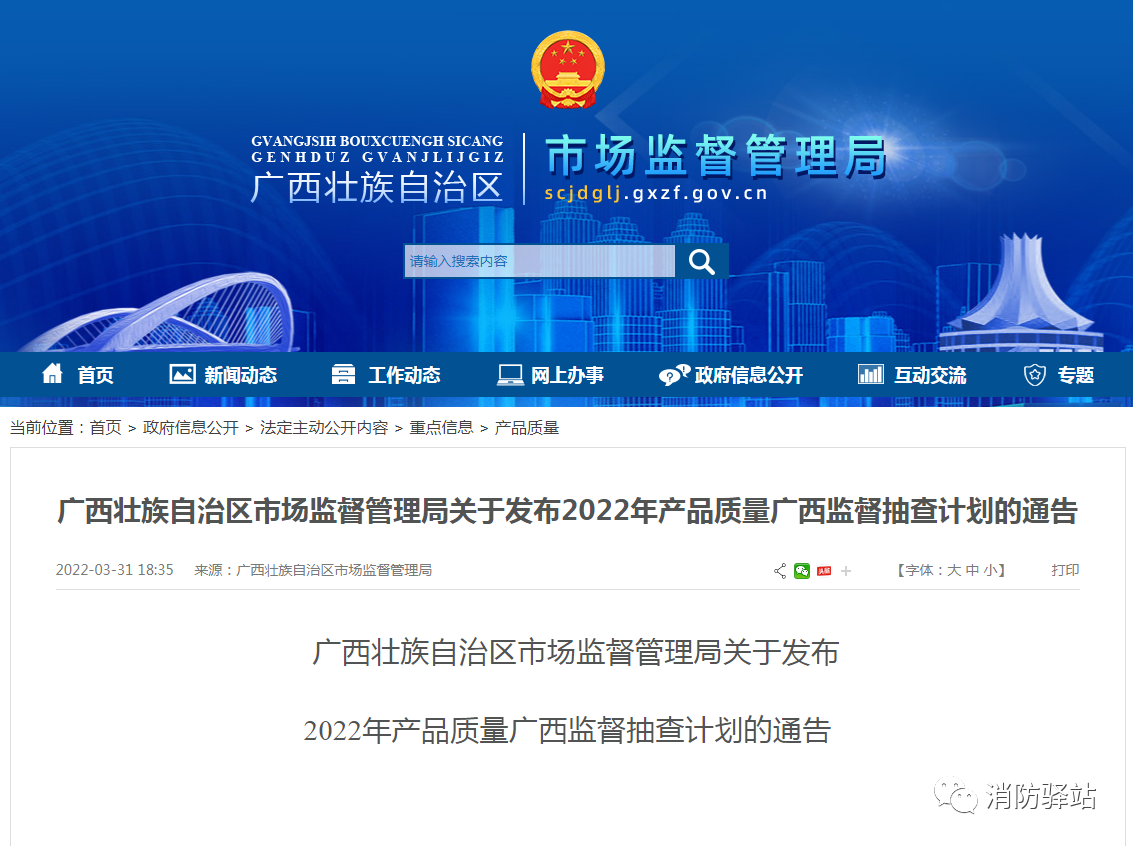 GVANGJSIH BOUXCUENGH SICANG
GENHDUZ GVANJLIJGIZ
广西壮族自治区

市场监督管理局
scjdglj.gxzf.gov.cn

请输入搜索内容

首页 新闻动态 工作动态 网上办事 政府信息公开 互动交流 专题

当前位置：首页 > 政府信息公开 > 法定主动公开内容 > 重点信息 > 产品质量

广西壮族自治区市场监督管理局关于发布2022年产品质量广西监督抽查计划的通告

2022-03-31 18:35 来源：广西壮族自治区市场监督管理局 【字体：大 中 小】 打印

广西壮族自治区市场监督管理局关于发布

2022年产品质量广西监督抽查计划的通告

消防驿站